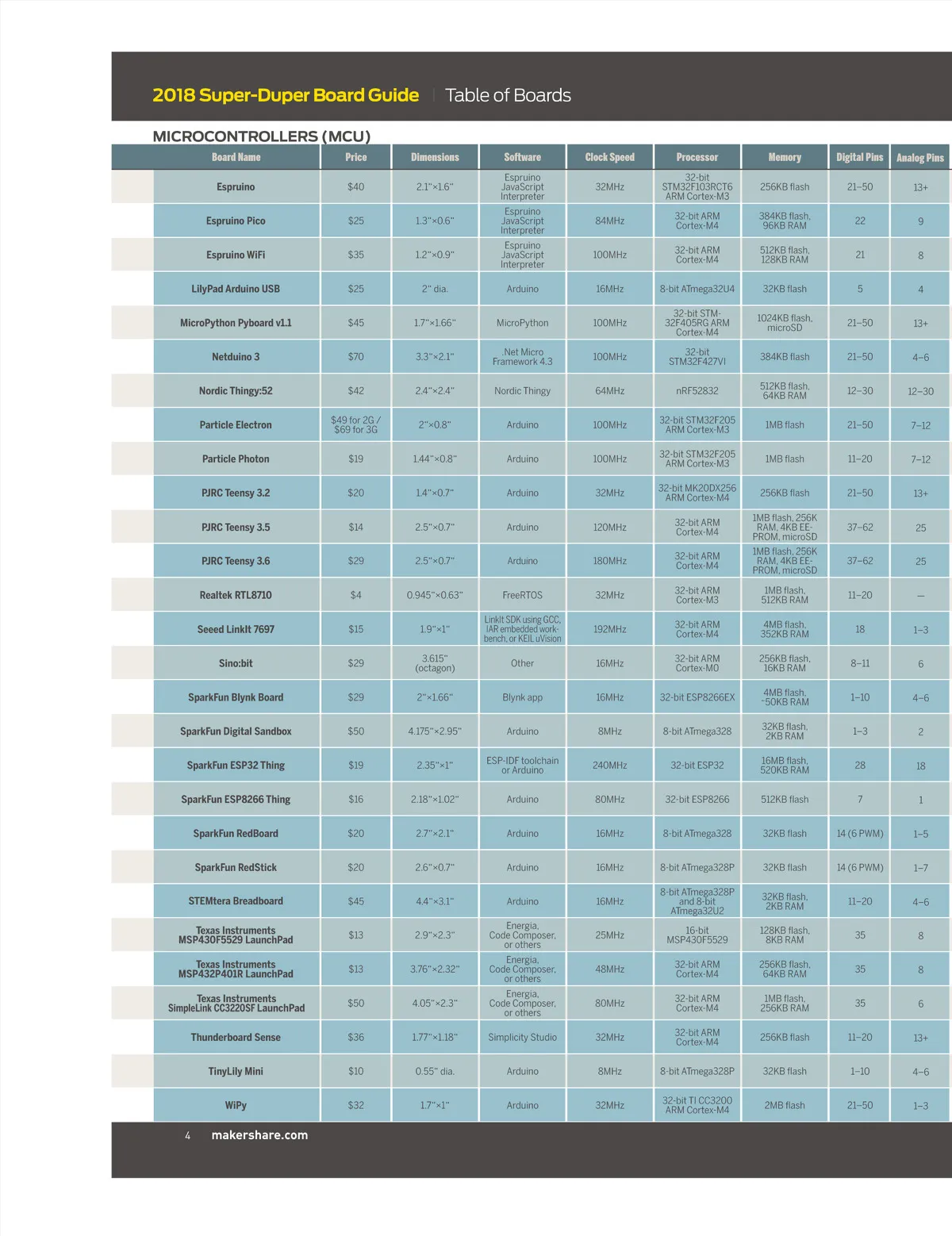 2018 Super-Duper Board Guide | Table of Boards

MICROCONTROLLERS (MCU)

| Board Name | Price | Dimensions | Software | Clock Speed | Processor | Memory | Digital Pins | Analog Pins |
|---|---|---|---|---|---|---|---|---|
| Espruino | $40 | 2.1"×1.6" | Espruino JavaScript Interpreter | 32MHz | 32-bit STM32F103RCT6 ARM Cortex-M3 | 256KB flash | 21–50 | 13+ |
| Espruino Pico | $25 | 1.3"×0.6" | Espruino JavaScript Interpreter | 84MHz | 32-bit ARM Cortex-M4 | 384KB flash, 96KB RAM | 22 | 9 |
| Espruino WiFi | $35 | 1.2"×0.9" | Espruino JavaScript Interpreter | 100MHz | 32-bit ARM Cortex-M4 | 512KB flash, 128KB RAM | 21 | 8 |
| LilyPad Arduino USB | $25 | 2" dia. | Arduino | 16MHz | 8-bit ATmega32U4 | 32KB flash | 5 | 4 |
| MicroPython Pyboard v1.1 | $45 | 1.7"×1.66" | MicroPython | 100MHz | 32-bit STM-32F405RG ARM Cortex-M4 | 1024KB flash, microSD | 21–50 | 13+ |
| Netduino 3 | $70 | 3.3"×2.1" | .Net Micro Framework 4.3 | 100MHz | 32-bit STM32F427VI | 384KB flash | 21–50 | 4–6 |
| Nordic Thingy:52 | $42 | 2.4"×2.4" | Nordic Thingy | 64MHz | nRF52832 | 512KB flash, 64KB RAM | 12–30 | 12–30 |
| Particle Electron | $49 for 2G / $69 for 3G | 2"×0.8" | Arduino | 100MHz | 32-bit STM32F205 ARM Cortex-M3 | 1MB flash | 21–50 | 7–12 |
| Particle Photon | $19 | 1.44"×0.8" | Arduino | 100MHz | 32-bit STM32F205 ARM Cortex-M3 | 1MB flash | 11–20 | 7–12 |
| PJRC Teensy 3.2 | $20 | 1.4"×0.7" | Arduino | 32MHz | 32-bit MK20DX256 ARM Cortex-M4 | 256KB flash | 21–50 | 13+ |
| PJRC Teensy 3.5 | $14 | 2.5"×0.7" | Arduino | 120MHz | 32-bit ARM Cortex-M4 | 1MB flash, 256K RAM, 4KB EEPROM, microSD | 37–62 | 25 |
| PJRC Teensy 3.6 | $29 | 2.5"×0.7" | Arduino | 180MHz | 32-bit ARM Cortex-M4 | 1MB flash, 256K RAM, 4KB EEPROM, microSD | 37–62 | 25 |
| Realtek RTL8710 | $4 | 0.945"×0.63" | FreeRTOS | 32MHz | 32-bit ARM Cortex-M3 | 1MB flash, 512KB RAM | 11–20 | — |
| Seeed LinkIt 7697 | $15 | 1.9"×1" | LinkIt SDK using GCC, IAR embedded workbench, or KEIL uVision | 192MHz | 32-bit ARM Cortex-M4 | 4MB flash, 352KB RAM | 18 | 1–3 |
| Sino:bit | $29 | 3.615" (octagon) | Other | 16MHz | 32-bit ARM Cortex-M0 | 256KB flash, 16KB RAM | 8–11 | 6 |
| SparkFun Blynk Board | $29 | 2"×1.66" | Blynk app | 16MHz | 32-bit ESP8266EX | 4MB flash, ~50KB RAM | 1–10 | 4–6 |
| SparkFun Digital Sandbox | $50 | 4.175"×2.95" | Arduino | 8MHz | 8-bit ATmega328 | 32KB flash, 2KB RAM | 1–3 | 2 |
| SparkFun ESP32 Thing | $19 | 2.35"×1" | ESP-IDF toolchain or Arduino | 240MHz | 32-bit ESP32 | 16MB flash, 520KB RAM | 28 | 18 |
| SparkFun ESP8266 Thing | $16 | 2.18"×1.02" | Arduino | 80MHz | 32-bit ESP8266 | 512KB flash | 7 | 1 |
| SparkFun RedBoard | $20 | 2.7"×2.1" | Arduino | 16MHz | 8-bit ATmega328 | 32KB flash | 14 (6 PWM) | 1–5 |
| SparkFun RedStick | $20 | 2.6"×0.7" | Arduino | 16MHz | 8-bit ATmega328P | 32KB flash | 14 (6 PWM) | 1–7 |
| STEMtera Breadboard | $45 | 4.4"×3.1" | Arduino | 16MHz | 8-bit ATmega328P and 8-bit ATmega32U2 | 32KB flash, 2KB RAM | 11–20 | 4–6 |
| Texas Instruments MSP430F5529 LaunchPad | $13 | 2.9"×2.3" | Energia, Code Composer, or others | 25MHz | 16-bit MSP430F5529 | 128KB flash, 8KB RAM | 35 | 8 |
| Texas Instruments MSP432P401R LaunchPad | $13 | 3.76"×2.32" | Energia, Code Composer, or others | 48MHz | 32-bit ARM Cortex-M4 | 256KB flash, 64KB RAM | 35 | 8 |
| Texas Instruments SimpleLink CC3220SF LaunchPad | $50 | 4.05"×2.3" | Energia, Code Composer, or others | 80MHz | 32-bit ARM Cortex-M4 | 1MB flash, 256KB RAM | 35 | 6 |
| Thunderboard Sense | $36 | 1.77"×1.18" | Simplicity Studio | 32MHz | 32-bit ARM Cortex-M4 | 256KB flash | 11–20 | 13+ |
| TinyLily Mini | $10 | 0.55" dia. | Arduino | 8MHz | 8-bit ATmega328P | 32KB flash | 1–10 | 4–6 |
| WiPy | $32 | 1.7"×1" | Arduino | 32MHz | 32-bit TI CC3200 ARM Cortex-M4 | 2MB flash | 21–50 | 1–3 |

4 makershare.com